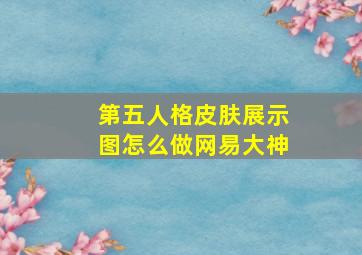 第五人格皮肤展示图怎么做网易大神